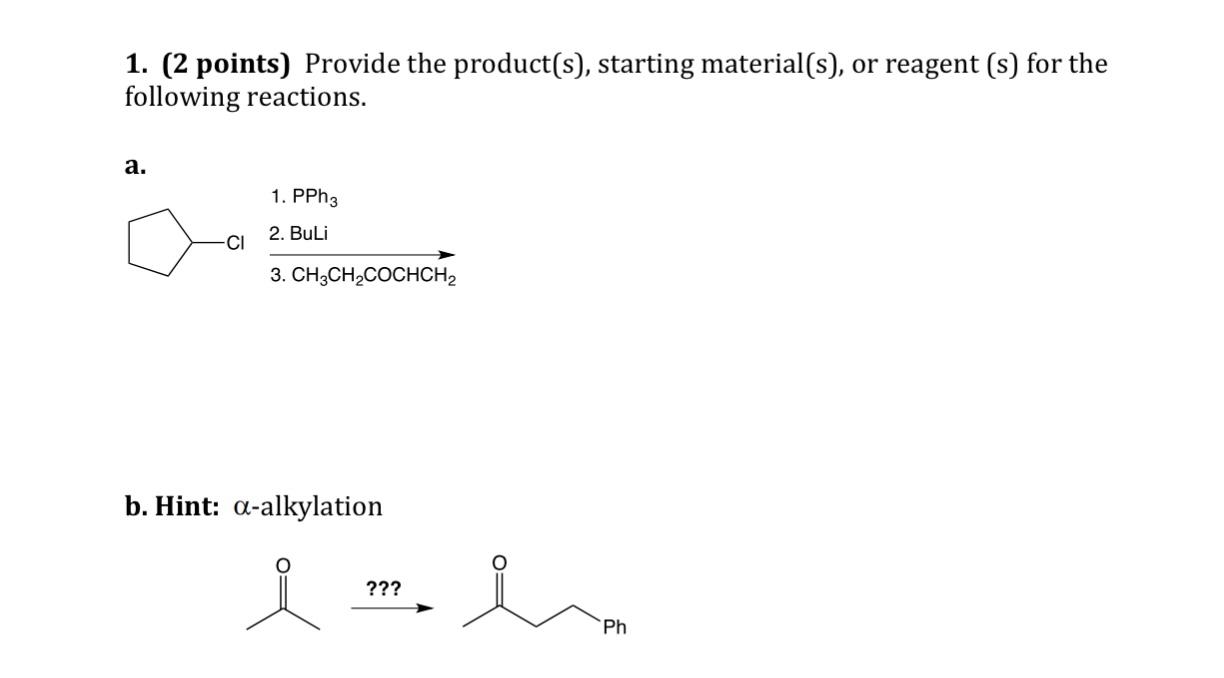 1. (2 points) Provide the product(s), starting material(s), or reagent (s) for the following reactions.

a.

Cl

1. $PPh_3$
2. BuLi
3. $CH_3CH_2COCHCH_2$

b. Hint: α-alkylation

O

???

O

Ph